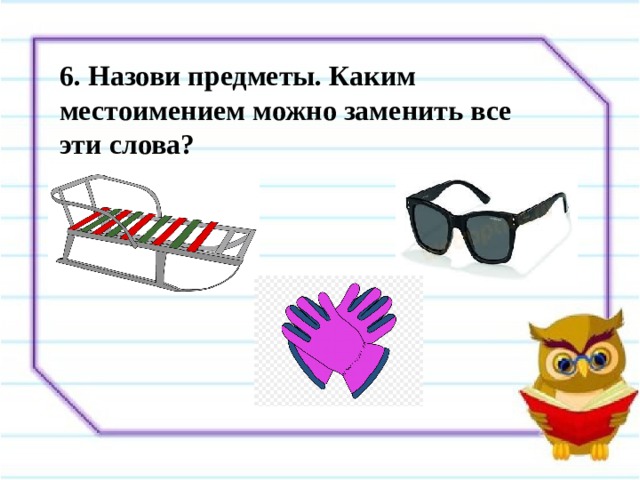 6. Назови предметы. Каким местоимением можно заменить все эти слова?